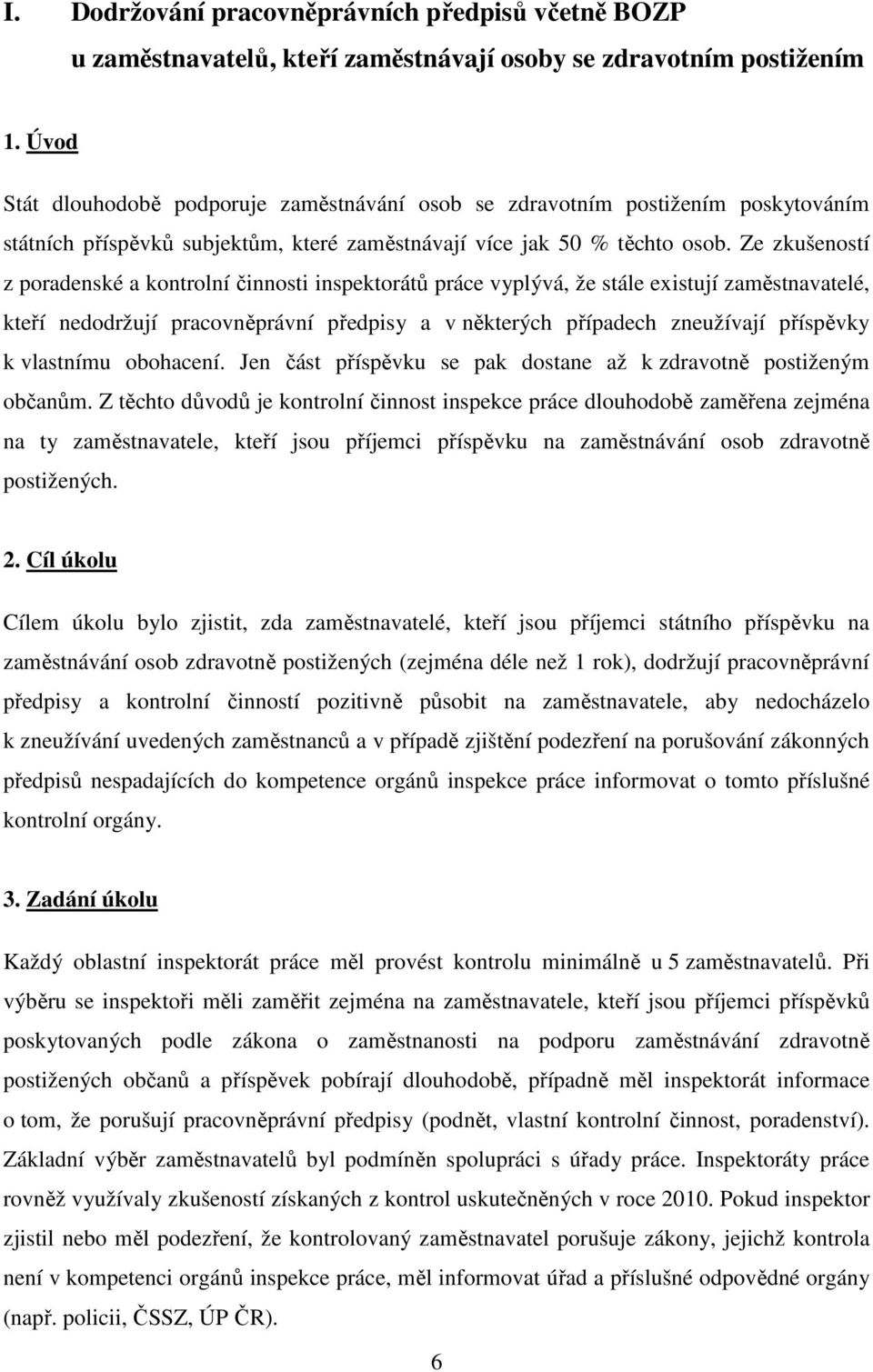 I. Dodržování pracovněprávních předpisů včetně BOZP u zaměstnavatelů, kteří zaměstnávají osoby se zdravotním postižením

1. Úvod

Stát dlouhodobě podporuje zaměstnávání osob se zdravotním postižením poskytováním státních příspěvků subjektům, které zaměstnávají více jak 50 % těchto osob. Ze zkušeností z poradenské a kontrolní činnosti inspektorátů práce vyplývá, že stále existují zaměstnavatelé, kteří nedodržují pracovněprávní předpisy a v některých případech zneužívají příspěvky k vlastnímu obohacení. Jen část příspěvku se pak dostane až k zdravotně postiženým občanům. Z těchto důvodů je kontrolní činnost inspekce práce dlouhodobě zaměřena zejména na ty zaměstnavatele, kteří jsou příjemci příspěvku na zaměstnávání osob zdravotně postižených.

2. Cíl úkolu

Cílem úkolu bylo zjistit, zda zaměstnavatelé, kteří jsou příjemci státního příspěvku na zaměstnávání osob zdravotně postižených (zejména déle než 1 rok), dodržují pracovněprávní předpisy a kontrolní činností pozitivně působit na zaměstnavatele, aby nedocházelo k zneužívání uvedených zaměstnanců a v případě zjištění podezření na porušování zákonných předpisů nespadajících do kompetence orgánů inspekce práce informovat o tomto příslušné kontrolní orgány.

3. Zadání úkolu

Každý oblastní inspektorát práce měl provést kontrolu minimálně u 5 zaměstnavatelů. Při výběru se inspektoři měli zaměřit zejména na zaměstnavatele, kteří jsou příjemci příspěvků poskytovaných podle zákona o zaměstnanosti na podporu zaměstnávání zdravotně postižených občanů a příspěvek pobírají dlouhodobě, případně měl inspektorát informace o tom, že porušují pracovněprávní předpisy (podnět, vlastní kontrolní činnost, poradenství). Základní výběr zaměstnavatelů byl podmíněn spolupráci s úřady práce. Inspektoráty práce rovněž využívaly zkušeností získaných z kontrol uskutečněných v roce 2010. Pokud inspektor zjistil nebo měl podezření, že kontrolovaný zaměstnavatel porušuje zákony, jejichž kontrola není v kompetenci orgánů inspekce práce, měl informovat úřad a příslušné odpovědné orgány (např. policii, ČSSZ, ÚP ČR).

6